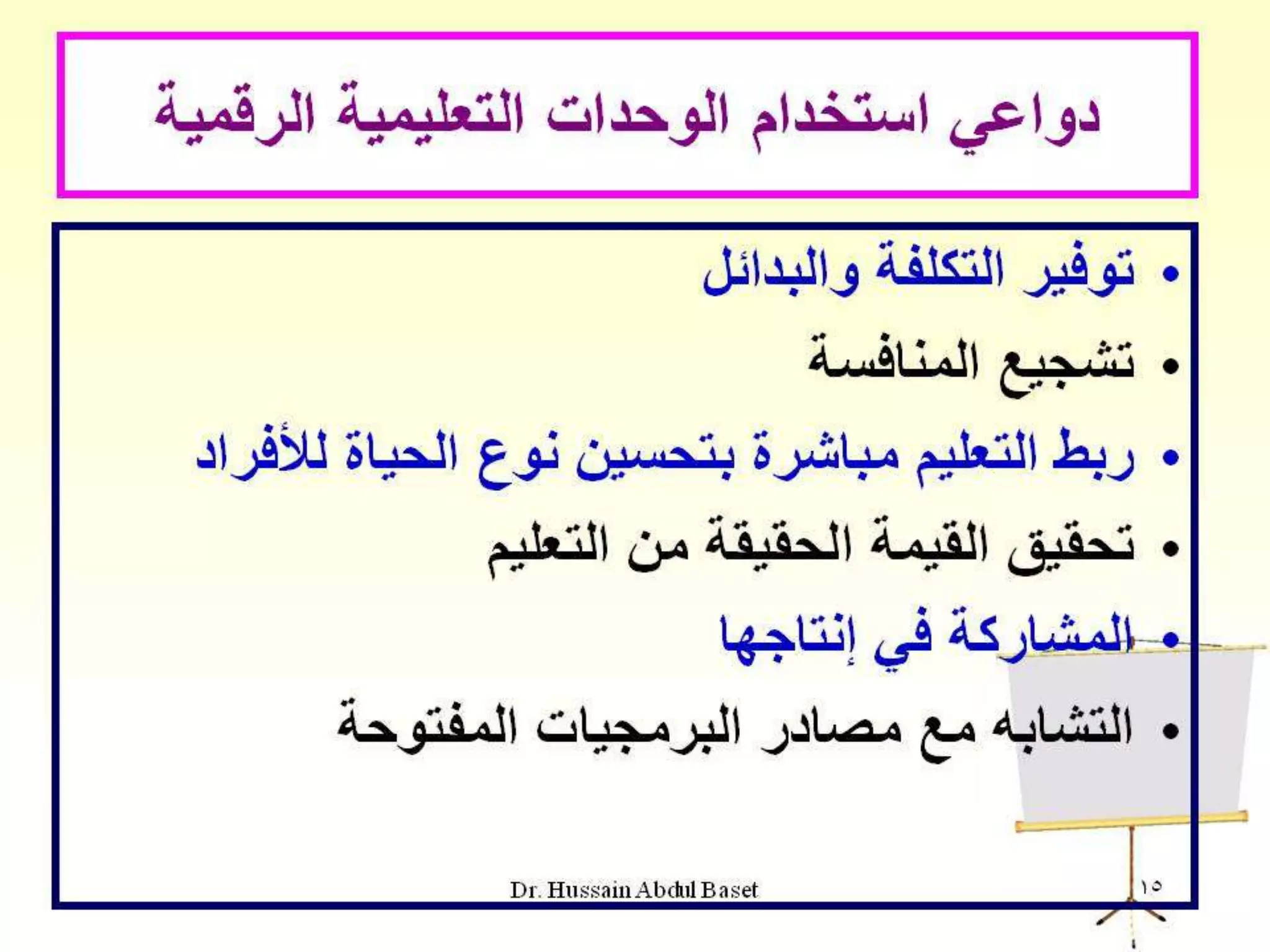 دواعي استخدام الوحدات التعليمية الرقمية

• توفير التكلفة والبدائل
• تشجيع المنافسة
• ربط التعليم مباشرة بتحسين نوع الحياة للأفراد
• تحقيق القيمة الحقيقة من التعليم
• المشاركة في إنتاجها
• التشابه مع مصادر البرمجيات المفتوحة

Dr. Hussain Abdul Baset

١٥